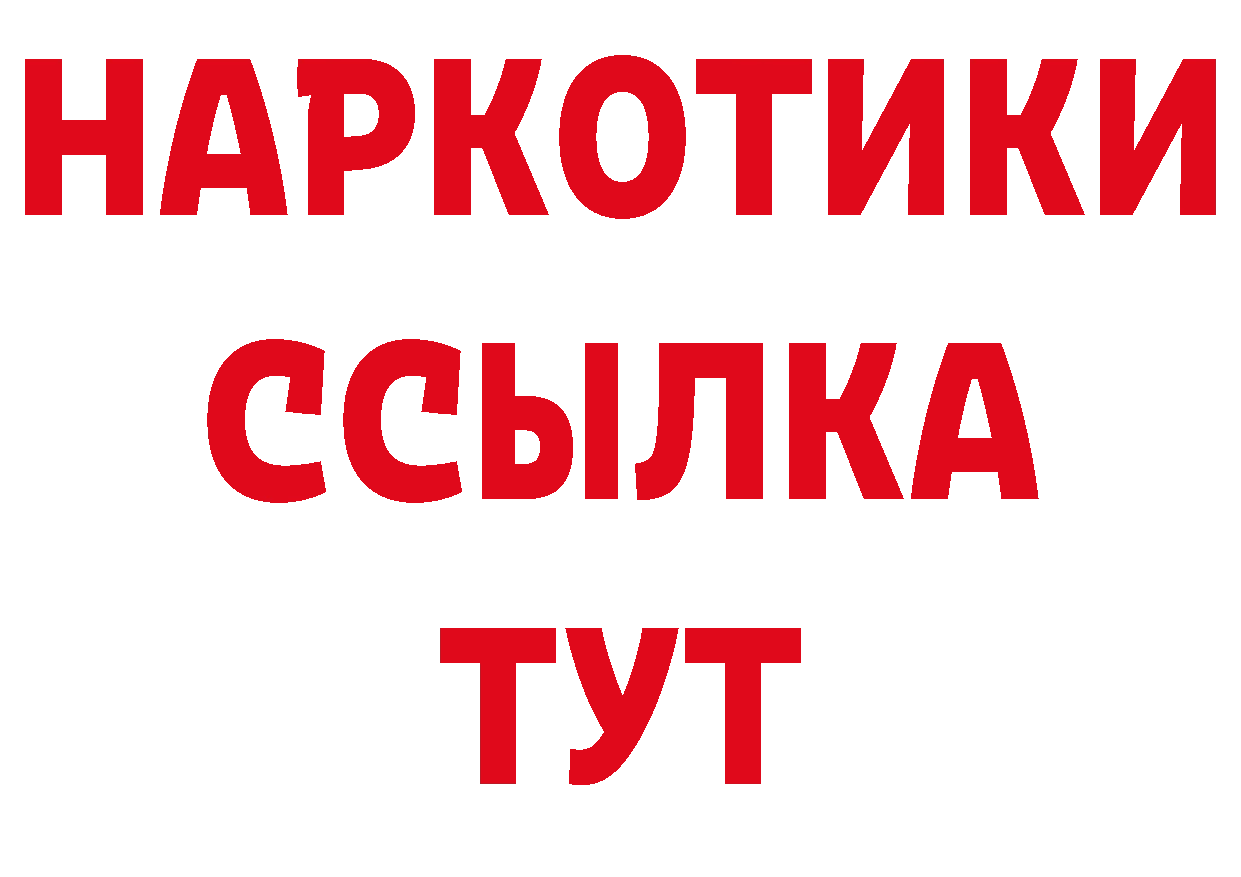 НАРКОТИКИ
ССЫЛКА
ТУТ